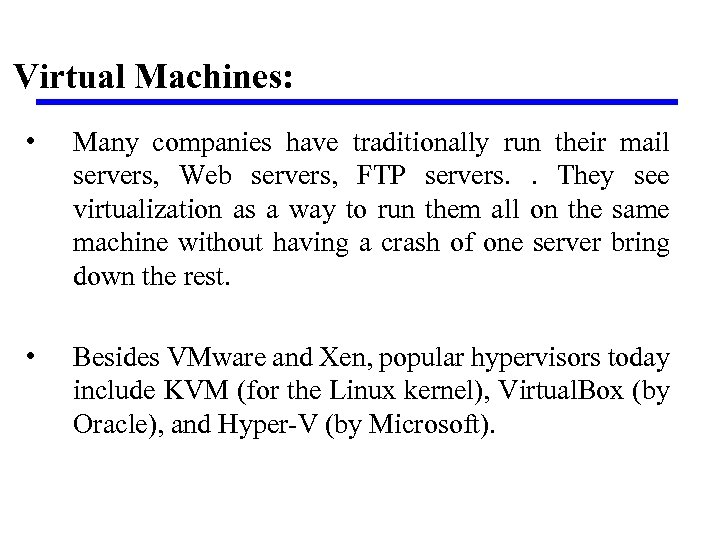 Virtual Machines:

• Many companies have traditionally run their mail servers, Web servers, FTP servers. . They see virtualization as a way to run them all on the same machine without having a crash of one server bring down the rest.

• Besides VMware and Xen, popular hypervisors today include KVM (for the Linux kernel), VirtualBox (by Oracle), and Hyper-V (by Microsoft).